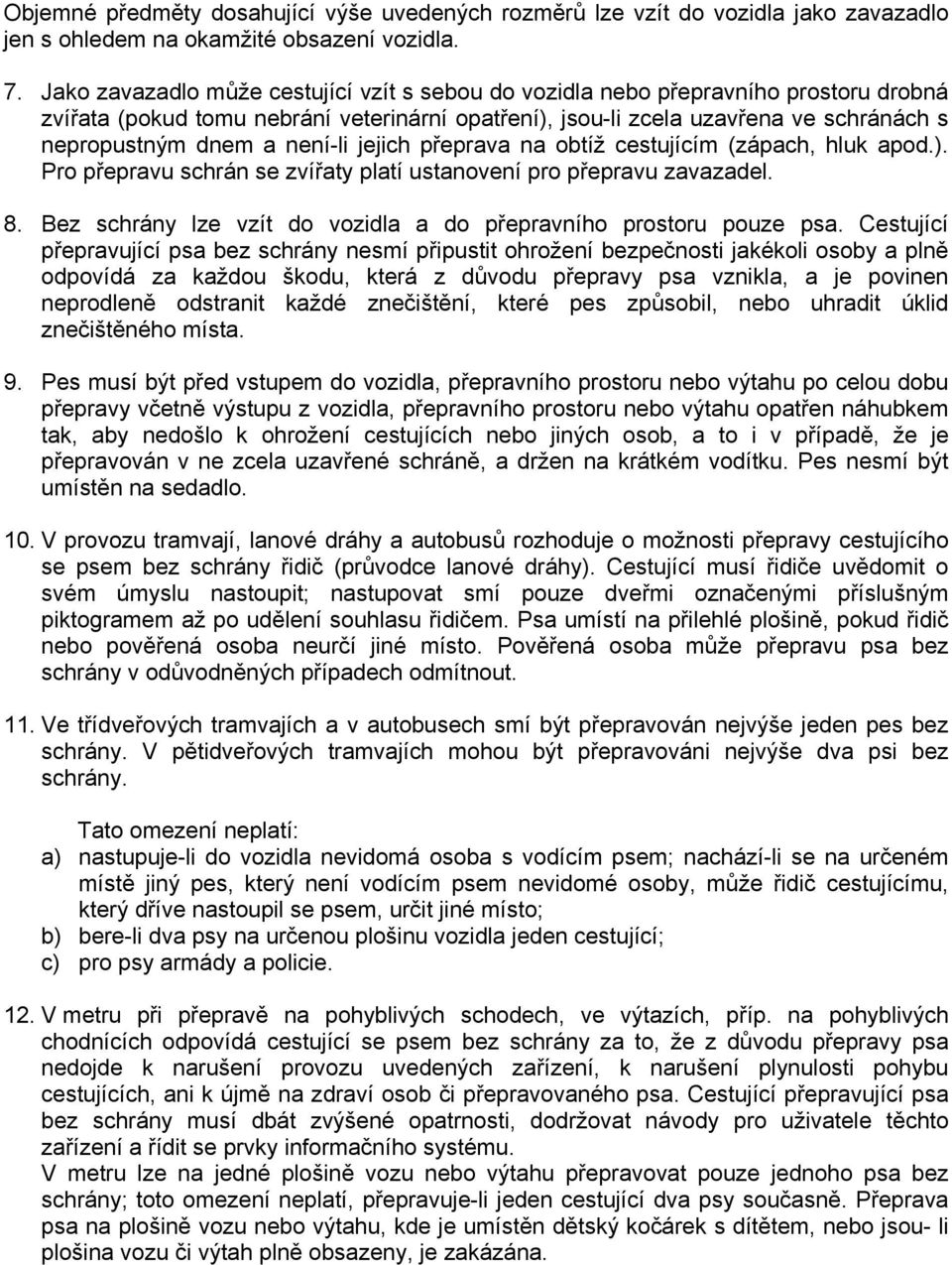 Objemné předměty dosahující výše uvedených rozměrů lze vzít do vozidla jako zavazadlo jen s ohledem na okamžité obsazení vozidla.

7. Jako zavazadlo může cestující vzít s sebou do vozidla nebo přepravního prostoru drobná zvířata (pokud tomu nebrání veterinární opatření), jsou-li zcela uzavřena ve schránách s nepropustným dnem a není-li jejich přeprava na obtíž cestujícím (zápach, hluk apod.). Pro přepravu schrán se zvířaty platí ustanovení pro přepravu zavazadel.

8. Bez schrány lze vzít do vozidla a do přepravního prostoru pouze psa. Cestující přepravující psa bez schrány nesmí připustit ohrožení bezpečnosti jakékoli osoby a plně odpovídá za každou škodu, která z důvodu přepravy psa vznikla, a je povinen neprodleně odstranit každé znečištění, které pes způsobil, nebo uhradit úklid znečištěného místa.

9. Pes musí být před vstupem do vozidla, přepravního prostoru nebo výtahu po celou dobu přepravy včetně výstupu z vozidla, přepravního prostoru nebo výtahu opatřen náhubkem tak, aby nedošlo k ohrožení cestujících nebo jiných osob, a to i v případě, že je přepravován v ne zcela uzavřené schráně, a držen na krátkém vodítku. Pes nesmí být umístěn na sedadlo.

10. V provozu tramvají, lanové dráhy a autobusů rozhoduje o možnosti přepravy cestujícího se psem bez schrány řidič (průvodce lanové dráhy). Cestující musí řidiče uvědomit o svém úmyslu nastoupit; nastupovat smí pouze dveřmi označenými příslušným piktogramem až po udělení souhlasu řidičem. Psa umístí na přilehlé plošině, pokud řidič nebo pověřená osoba neurčí jiné místo. Pověřená osoba může přepravu psa bez schrány v odůvodněných případech odmítnout.

11. Ve třídveřových tramvajích a v autobusech smí být přepravován nejvýše jeden pes bez schrány. V pětidveřových tramvajích mohou být přepravováni nejvýše dva psi bez schrány.

Tato omezení neplatí:
a) nastupuje-li do vozidla nevidomá osoba s vodícím psem; nachází-li se na určeném místě jiný pes, který není vodícím psem nevidomé osoby, může řidič cestujícímu, který dříve nastoupil se psem, určit jiné místo;
b) bere-li dva psy na určenou plošinu vozidla jeden cestující;
c) pro psy armády a policie.

12. V metru při přepravě na pohyblivých schodech, ve výtazích, příp. na pohyblivých chodnících odpovídá cestující se psem bez schrány za to, že z důvodu přepravy psa nedojde k narušení provozu uvedených zařízení, k narušení plynulosti pohybu cestujících, ani k újmě na zdraví osob či přepravovaného psa. Cestující přepravující psa bez schrány musí dbát zvýšené opatrnosti, dodržovat návody pro uživatele těchto zařízení a řídit se prvky informačního systému.
V metru lze na jedné plošině vozu nebo výtahu přepravovat pouze jednoho psa bez schrány; toto omezení neplatí, přepravuje-li jeden cestující dva psy současně. Přeprava psa na plošině vozu nebo výtahu, kde je umístěn dětský kočárek s dítětem, nebo jsou- li plošina vozu či výtah plně obsazeny, je zakázána.